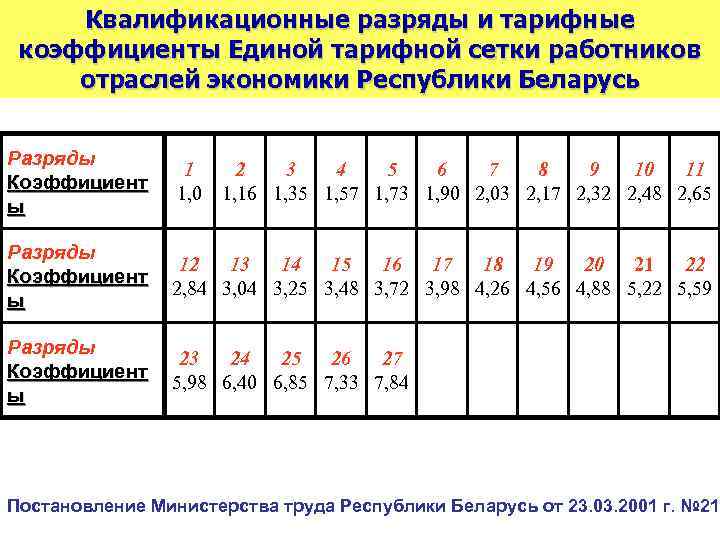 Квалификационные разряды и тарифные коэффициенты Единой тарифной сетки работников отраслей экономики Республики Беларусь

| Разряды Коэффициенты | 1 1,0 | 2 1,16 | 3 1,35 | 4 1,57 | 5 1,73 | 6 1,90 | 7 2,03 | 8 2,17 | 9 2,32 | 10 2,48 | 11 2,65 |
|---|---|---|---|---|---|---|---|---|---|---|---|
| Разряды Коэффициенты | 12 2,84 | 13 3,04 | 14 3,25 | 15 3,48 | 16 3,72 | 17 3,98 | 18 4,26 | 19 4,56 | 20 4,88 | 21 5,22 | 22 5,59 |
| Разряды Коэффициенты | 23 5,98 | 24 6,40 | 25 6,85 | 26 7,33 | 27 7,84 | | | | | | |

Постановление Министерства труда Республики Беларусь от 23.03.2001 г. №21